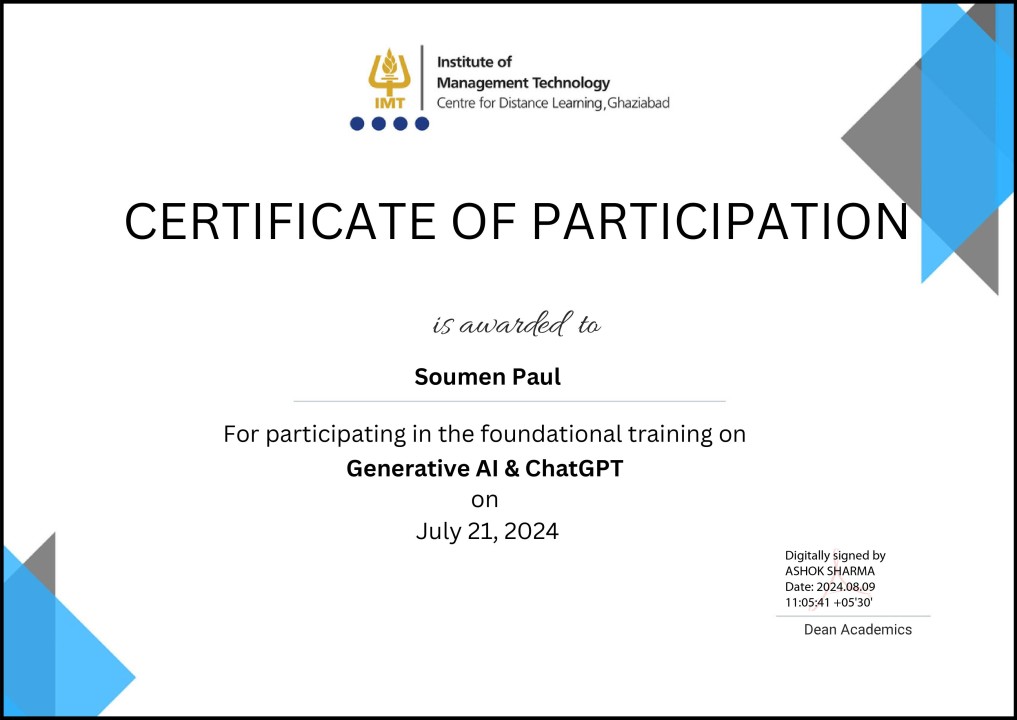 IMT
Institute of
Management Technology
Centre for Distance Learning, Ghaziabad

CERTIFICATE OF PARTICIPATION

is awarded to

Soumen Paul

For participating in the foundational training on
Generative AI & ChatGPT
on
July 21, 2024

Digitally signed by
ASHOK SHARMA
Date: 2024.08.09
11:05:41 +05'30'

Dean Academics